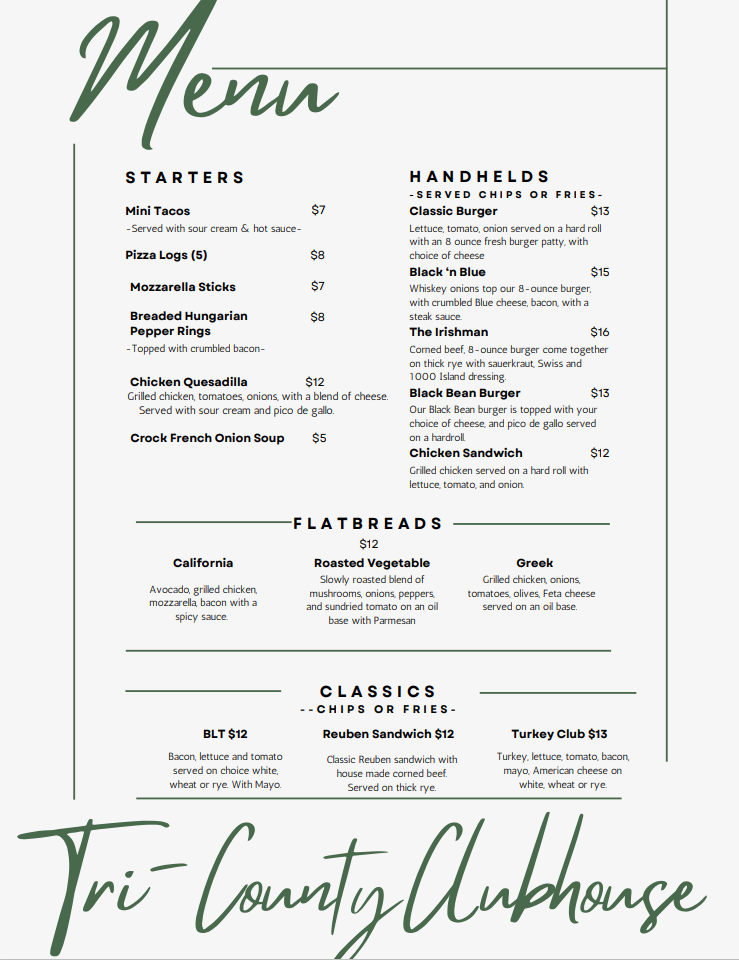 Menu

STARTERS

Mini Tacos $7
-Served with sour cream & hot sauce-

Pizza Logs (5) $8

Mozzarella Sticks $7

Breaded Hungarian Pepper Rings $8
-Topped with crumbled bacon-

Chicken Quesadilla $12
Grilled chicken, tomatoes, onions, with a blend of cheese. Served with sour cream and pico de gallo.

Crock French Onion Soup $5

HANDHELDS
-SERVED CHIPS OR FRIES-

Classic Burger $13
Lettuce, tomato, onion served on a hard roll with an 8 ounce fresh burger patty, with choice of cheese

Black 'n Blue $15
Whiskey onions top our 8-ounce burger, with crumbled Blue cheese, bacon, with a steak sauce.

The Irishman $16
Corned beef, 8-ounce burger come together on thick rye with sauerkraut, Swiss and 1000 Island dressing.

Black Bean Burger $13
Our Black Bean burger is topped with your choice of cheese, and pico de gallo served on a hardroll.

Chicken Sandwich $12
Grilled chicken served on a hard roll with lettuce, tomato, and onion.

FLATBREADS
$12

California
Avocado, grilled chicken, mozzarella, bacon with a spicy sauce.

Roasted Vegetable
Slowly roasted blend of mushrooms, onions, peppers, and sundried tomato on an oil base with Parmesan

Greek
Grilled chicken, onions, tomatoes, olives, Feta cheese served on an oil base.

CLASSICS
--CHIPS OR FRIES-

BLT $12
Bacon, lettuce and tomato served on choice white, wheat or rye. With Mayo.

Reuben Sandwich $12
Classic Reuben sandwich with house made corned beef. Served on thick rye.

Turkey Club $13
Turkey, lettuce, tomato, bacon, mayo, American cheese on white, wheat or rye.

Tri-County Clubhouse